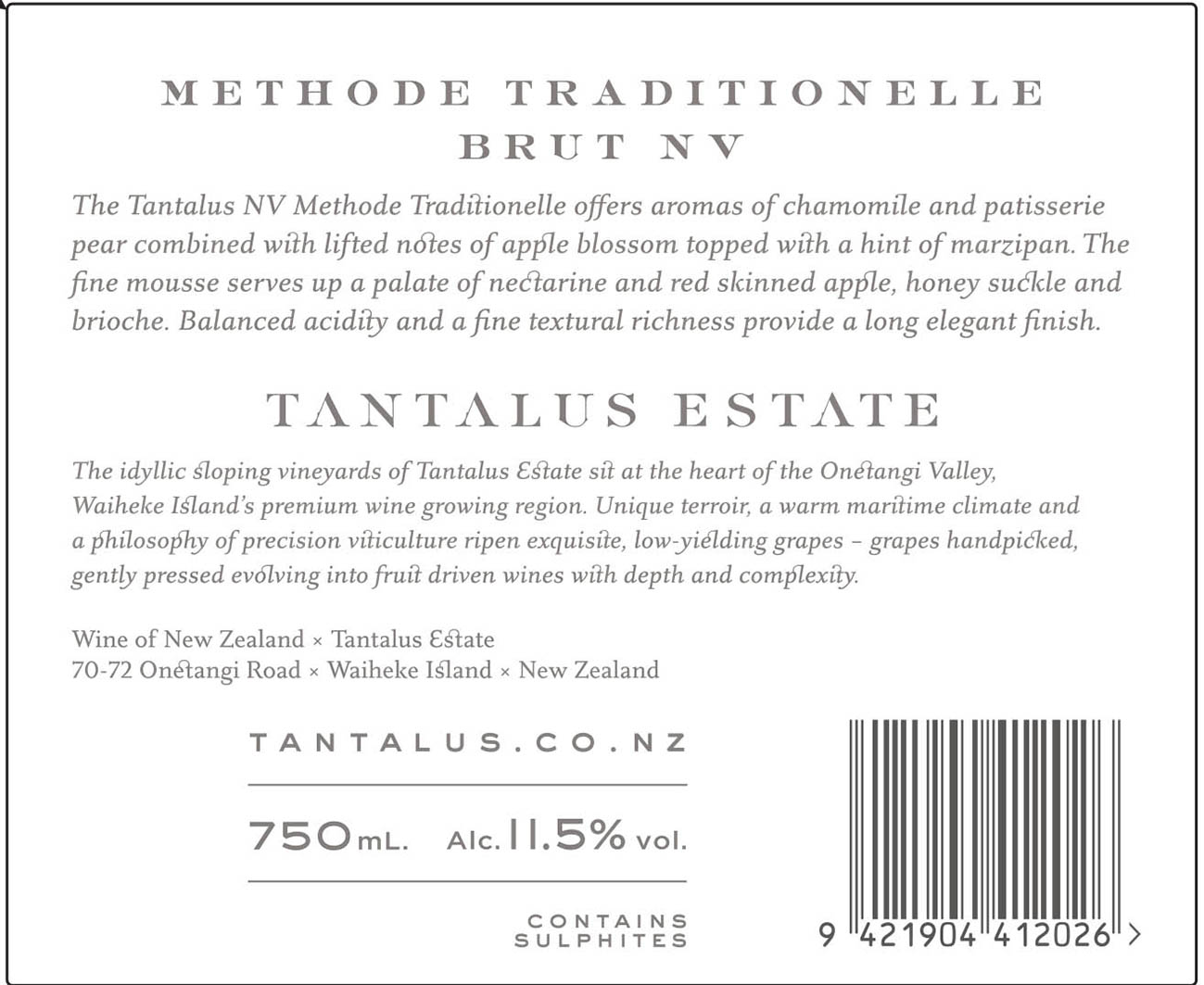 METHODE TRADITIONELLE
BRUT NV

The Tantalus NV Methode Traditionelle offers aromas of chamomile and patisserie pear combined with lifted notes of apple blossom topped with a hint of marzipan. The fine mousse serves up a palate of nectarine and red skinned apple, honey suckle and brioche. Balanced acidity and a fine textural richness provide a long elegant finish.

TANTALUS ESTATE

The idyllic sloping vineyards of Tantalus Estate sit at the heart of the Onetangi Valley, Waiheke Island's premium wine growing region. Unique terroir, a warm maritime climate and a philosophy of precision viticulture ripen exquisite, low-yielding grapes – grapes handpicked, gently pressed evolving into fruit driven wines with depth and complexity.

Wine of New Zealand × Tantalus Estate
70-72 Onetangi Road × Waiheke Island × New Zealand

TANTALUS.CO.NZ

750mL. Alc.11.5% vol.

CONTAINS
SULPHITES

9 421904 412026 >